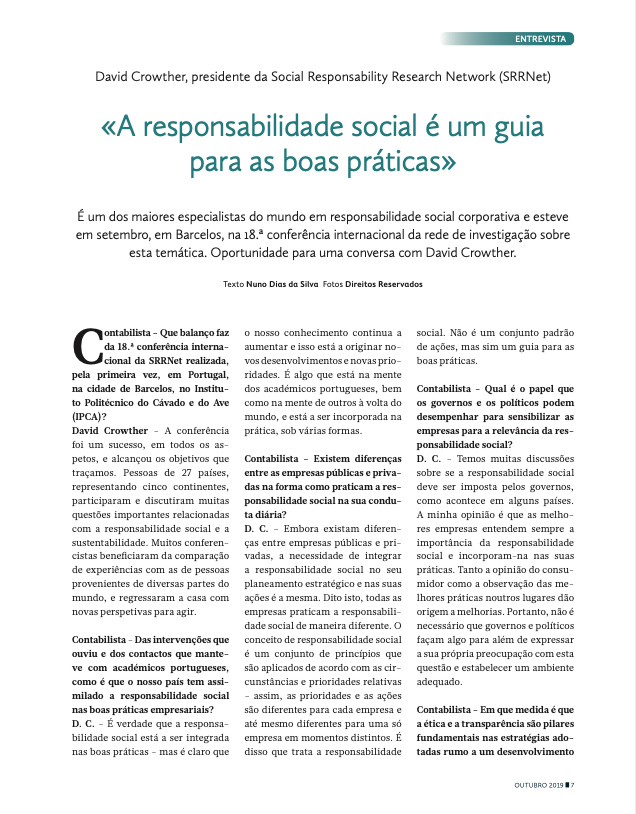 ENTREVISTA

David Crowther, presidente da Social Responsability Research Network (SRRNet)

«A responsabilidade social é um guia para as boas práticas»

É um dos maiores especialistas do mundo em responsabilidade social corporativa e esteve em setembro, em Barcelos, na 18.ª conferência internacional da rede de investigação sobre esta temática. Oportunidade para uma conversa com David Crowther.

Texto Nuno Dias da Silva Fotos Direitos Reservados

Contabilista – Que balanço faz da 18.ª conferência internacional da SRRNet realizada, pela primeira vez, em Portugal, na cidade de Barcelos, no Instituto Politécnico do Cávado e do Ave (IPCA)?
David Crowther – A conferência foi um sucesso, em todos os aspetos, e alcançou os objetivos que traçamos. Pessoas de 27 países, representando cinco continentes, participaram e discutiram muitas questões importantes relacionadas com a responsabilidade social e a sustentabilidade. Muitos conferencistas beneficiaram da comparação de experiências com as de pessoas provenientes de diversas partes do mundo, e regressaram a casa com novas perspetivas para agir.

Contabilista – Das intervenções que ouviu e dos contactos que manteve com académicos portugueses, como é que o nosso país tem assimilado a responsabilidade social nas boas práticas empresariais?
D. C. – É verdade que a responsabilidade social está a ser integrada nas boas práticas – mas é claro que o nosso conhecimento continua a aumentar e isso está a originar novos desenvolvimentos e novas prioridades. É algo que está na mente dos académicos portugueses, bem como na mente de outros à volta do mundo, e está a ser incorporada na prática, sob várias formas.

Contabilista – Existem diferenças entre as empresas públicas e privadas na forma como praticam a responsabilidade social na sua conduta diária?
D. C. – Embora existam diferenças entre empresas públicas e privadas, a necessidade de integrar a responsabilidade social no seu planeamento estratégico e nas suas ações é a mesma. Dito isto, todas as empresas praticam a responsabilidade social de maneira diferente. O conceito de responsabilidade social é um conjunto de princípios que são aplicados de acordo com as circunstâncias e prioridades relativas – assim, as prioridades e as ações são diferentes para cada empresa e até mesmo diferentes para uma só empresa em momentos distintos. É disso que trata a responsabilidade social. Não é um conjunto padrão de ações, mas sim um guia para as boas práticas.

Contabilista – Qual é o papel que os governos e os políticos podem desempenhar para sensibilizar as empresas para a relevância da responsabilidade social?
D. C. – Temos muitas discussões sobre se a responsabilidade social deve ser imposta pelos governos, como acontece em alguns países. A minha opinião é que as melhores empresas entendem sempre a importância da responsabilidade social e incorporam-na nas suas práticas. Tanto a opinião do consumidor como a observação das melhores práticas noutros lugares dão origem a melhorias. Portanto, não é necessário que governos e políticos façam algo para além de expressar a sua própria preocupação com esta questão e estabelecer um ambiente adequado.

Contabilista – Em que medida é que a ética e a transparência são pilares fundamentais nas estratégias adotadas rumo a um desenvolvimento

OUTUBRO 2019 7